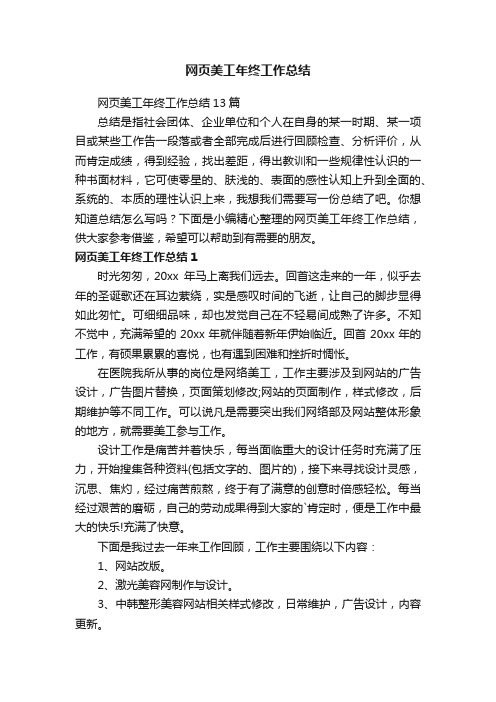 网页美工年终工作总结

网页美工年终工作总结13篇

总结是指社会团体、企业单位和个人在自身的某一时期、某一项目或某些工作告一段落或者全部完成后进行回顾检查、分析评价，从而肯定成绩，得到经验，找出差距，得出教训和一些规律性认识的一种书面材料，它可使零星的、肤浅的、表面的感性认知上升到全面的、系统的、本质的理性认识上来，我想我们需要写一份总结了吧。你想知道总结怎么写吗？下面是小编精心整理的网页美工年终工作总结，供大家参考借鉴，希望可以帮助到有需要的朋友。

网页美工年终工作总结1

时光匆匆，20xx 年马上离我们远去。回首这走来的一年，似乎去年的圣诞歌还在耳边萦绕，实是感叹时间的飞逝，让自己的脚步显得如此匆忙。可细细品味，却也发觉自己在不轻易间成熟了许多。不知不觉中，充满希望的 20xx 年就伴随着新年伊始临近。回首 20xx 年的工作，有硕果累累的喜悦，也有遇到困难和挫折时惆怅。

在医院我所从事的岗位是网络美工，工作主要涉及到网站的广告设计，广告图片替换，页面策划修改;网站的页面制作，样式修改，后期维护等不同工作。可以说凡是需要突出我们网络部及网站整体形象的地方，就需要美工参与工作。

设计工作是痛苦并着快乐，每当面临重大的设计任务时充满了压力，开始搜集各种资料(包括文字的、图片的)，接下来寻找设计灵感，沉思、焦灼，经过痛苦煎熬，终于有了满意的创意时倍感轻松。每当经过艰苦的磨砺，自己的劳动成果得到大家的`肯定时，便是工作中最大的快乐!充满了快意。

下面是我过去一年来工作回顾，工作主要围绕以下内容：

1、网站改版。

2、激光美容网制作与设计。

3、中韩整形美容网站相关样式修改，日常维护，广告设计，内容更新。